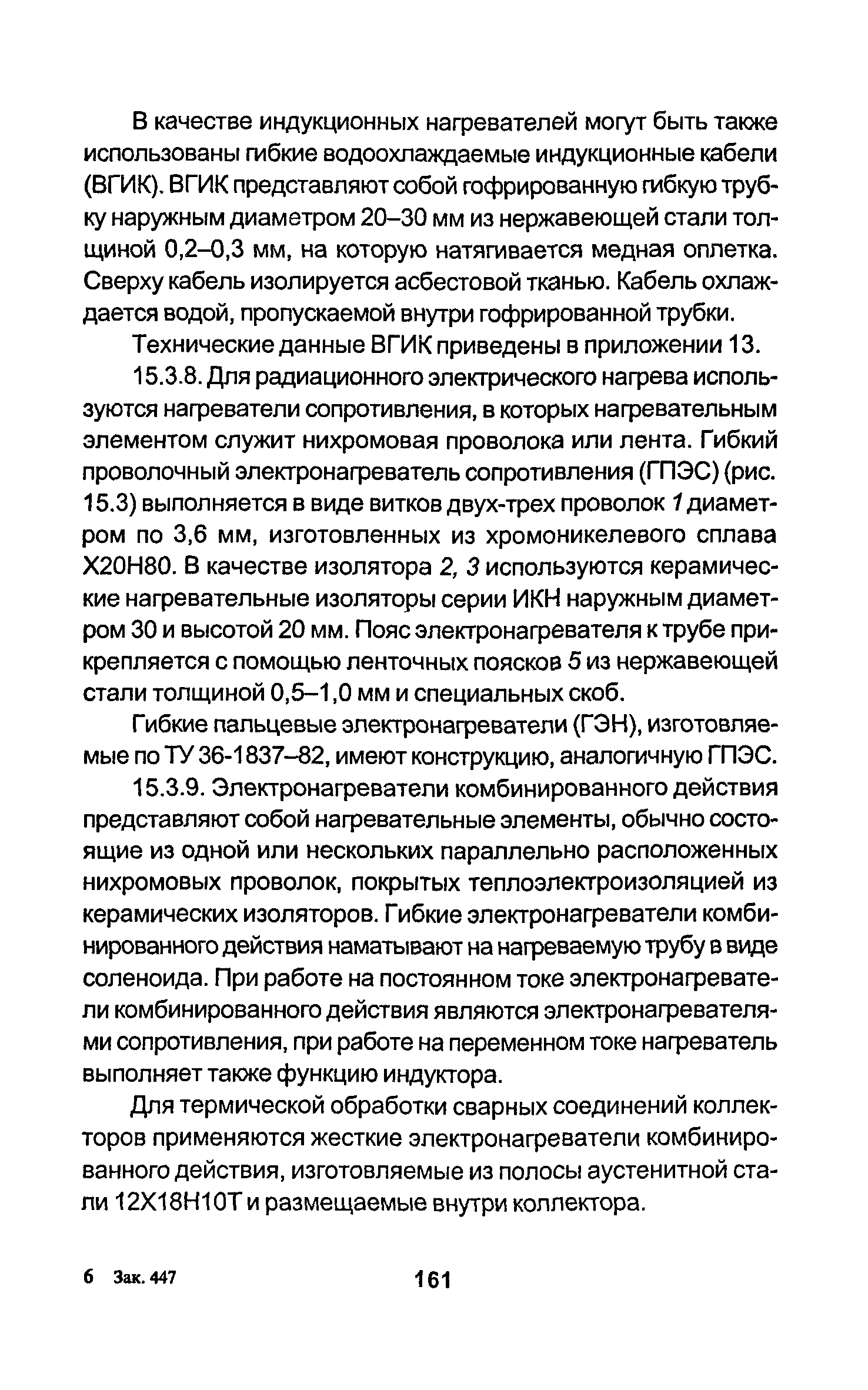 В качестве индукционных нагревателей могут быть также использованы гибкие водоохлаждаемые индукционные кабели (ВГИК). ВГИК представляют собой гофрированную гибкую трубку наружным диаметром 20–30 мм из нержавеющей стали толщиной 0,2–0,3 мм, на которую натягивается медная оплетка. Сверху кабель изолируется асбестовой тканью. Кабель охлаждается водой, пропускаемой внутри гофрированной трубки.

Технические данные ВГИК приведены в приложении 13.

15.3.8. Для радиационного электрического нагрева используются нагреватели сопротивления, в которых нагревательным элементом служит нихромовая проволока или лента. Гибкий проволочный электронагреватель сопротивления (ГПЭС) (рис. 15.3) выполняется в виде витков двух-трех проволок 1 диаметром по 3,6 мм, изготовленных из хромоникелевого сплава Х20Н80. В качестве изолятора 2, 3 используются керамические нагревательные изоляторы серии ИКН наружным диаметром 30 и высотой 20 мм. Пояс электронагревателя к трубе прикрепляется с помощью ленточных поясков 5 из нержавеющей стали толщиной 0,5–1,0 мм и специальных скоб.

Гибкие пальцевые электронагреватели (ГЭН), изготовляемые по ТУ 36-1837–82, имеют конструкцию, аналогичную ГПЭС.

15.3.9. Электронагреватели комбинированного действия представляют собой нагревательные элементы, обычно состоящие из одной или нескольких параллельно расположенных нихромовых проволок, покрытых теплоэлектроизоляцией из керамических изоляторов. Гибкие электронагреватели комбинированного действия наматывают на нагреваемую трубу в виде соленоида. При работе на постоянном токе электронагреватели комбинированного действия являются электронагревателями сопротивления, при работе на переменном токе нагреватель выполняет также функцию индуктора.

Для термической обработки сварных соединений коллекторов применяются жесткие электронагреватели комбинированного действия, изготовляемые из полосы аустенитной стали 12Х18Н10Т и размещаемые внутри коллектора.

6 Зак. 447

161